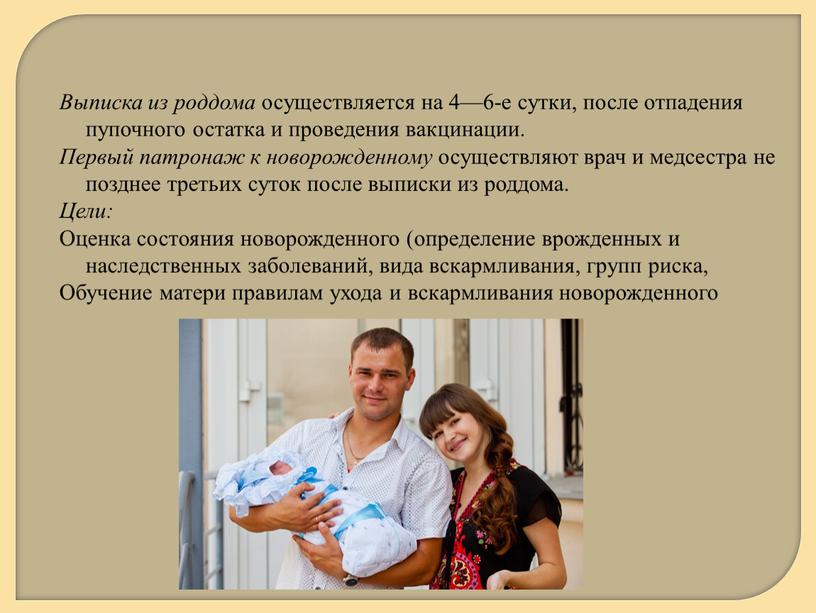 Выписка из роддома осуществляется на 4—6-е сутки, после отпадения пупочного остатка и проведения вакцинации.

Первый патронаж к новорожденному осуществляют врач и медсестра не позднее третьих суток после выписки из роддома.

Цели:

Оценка состояния новорожденного (определение врожденных и наследственных заболеваний, вида вскармливания, групп риска,

Обучение матери правилам ухода и вскармливания новорожденного